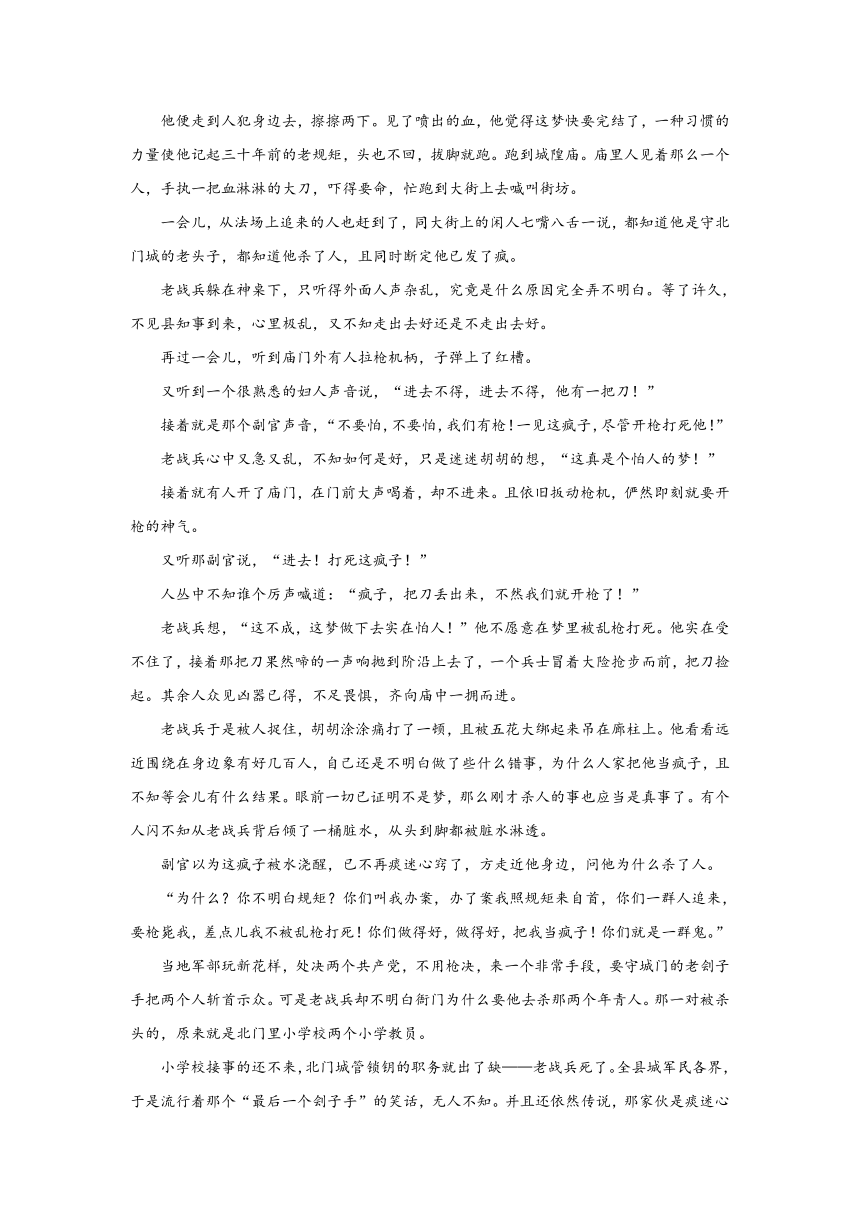 他便走到人犯身边去，擦擦两下。见了喷出的血，他觉得这梦快要完结了，一种习惯的力量使他记起三十年前的老规矩，头也不回，拔脚就跑。跑到城隍庙。庙里人见着那么一个人，手执一把血淋淋的大刀，吓得要命，忙跑到大街上去喊叫街坊。

一会儿，从法场上追来的人也赶到了，同大街上的闲人七嘴八舌一说，都知道他是守北门城的老头子，都知道他杀了人，且同时断定他已发了疯。

老战兵躲在神桌下，只听得外面人声杂乱，究竟是什么原因完全弄不明白。等了许久，不见县知事到来，心里极乱，又不知走出去好还是不走出去好。

再过一会儿，听到庙门外有人拉枪机柄，子弹上了红槽。

又听到一个很熟悉的妇人声音说，“进去不得，进去不得，他有一把刀！”

接着就是那个副官声音，“不要怕，不要怕，我们有枪！一见这疯子，尽管开枪打死他！”

老战兵心中又急又乱，不知如何是好，只是迷迷胡胡的想，“这真是个怕人的梦！”

接着就有人开了庙门，在门前大声喝着，却不进来。且依旧扳动枪机，俨然即刻就要开枪的神气。

又听那副官说，“进去！打死这疯子！”

人丛中不知谁个厉声喊道：“疯子，把刀丢出来，不然我们就开枪了！”

老战兵想，“这不成，这梦做下去实在怕人！”他不愿意在梦里被乱枪打死。他实在受不住了，接着那把刀果然啷的一声响抛到阶沿上去了，一个兵士冒着大险抢步而前，把刀捡起。其余人众见凶器已得，不足畏惧，齐向庙中一拥而进。

老战兵于是被人捉住，胡胡涂涂痛打了一顿，且被五花大绑起来吊在廊柱上。他看看远近围绕在身边象有好几百人，自己还是不明白做了些什么错事，为什么人家把他当疯子，且不知等会儿有什么结果。眼前一切已证明不是梦，那么刚才杀人的事也应当是真事了。有个人闪不知从老战兵背后倾了一桶脏水，从头到脚都被脏水淋透。

副官以为这疯子被水浇醒，已不再痰迷心窍了，方走近他身边，问他为什么杀了人。

“为什么？你不明白规矩？你们叫我办案，办了案我照规矩来自首，你们一群人追来，要枪毙我，差点儿我不被乱枪打死！你们做得好，做得好，把我当疯子！你们就是一群鬼。”

当地军部玩新花样，处决两个共产党，不用枪决，来一个非常手段，要守城门的老刽子手把两个人斩首示众。可是老战兵却不明白衙门为什么要他去杀那两个年青人。那一对被杀头的，原来就是北门里小学校两个小学教员。

小学校接事的还不来，北门城管锁钥的职务就出了缺——老战兵死了。全县城军民各界，于是流行着那个“最后一个刽子手”的笑话，无人不知。并且还依然传说，那家伙是痰迷心